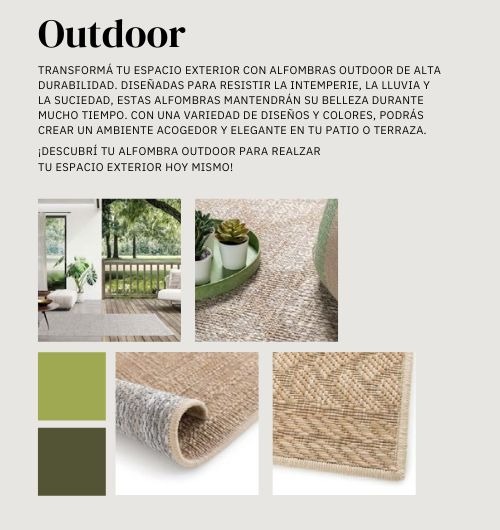 Outdoor

TRANSFORMÁ TU ESPACIO EXTERIOR CON ALFOMBRAS OUTDOOR DE ALTA DURABILIDAD. DISEÑADAS PARA RESISTIR LA INTEMPERIE, LA LLUVIA Y LA SUCIEDAD, ESTAS ALFOMBRAS MANTENDRÁN SU BELLEZA DURANTE MUCHO TIEMPO. CON UNA VARIEDAD DE DISEÑOS Y COLORES, PODRÁS CREAR UN AMBIENTE ACOGEDOR Y ELEGANTE EN TU PATIO O TERRAZA.

¡DESCUBRÍ TU ALFOMBRA OUTDOOR PARA REALZAR TU ESPACIO EXTERIOR HOY MISMO!